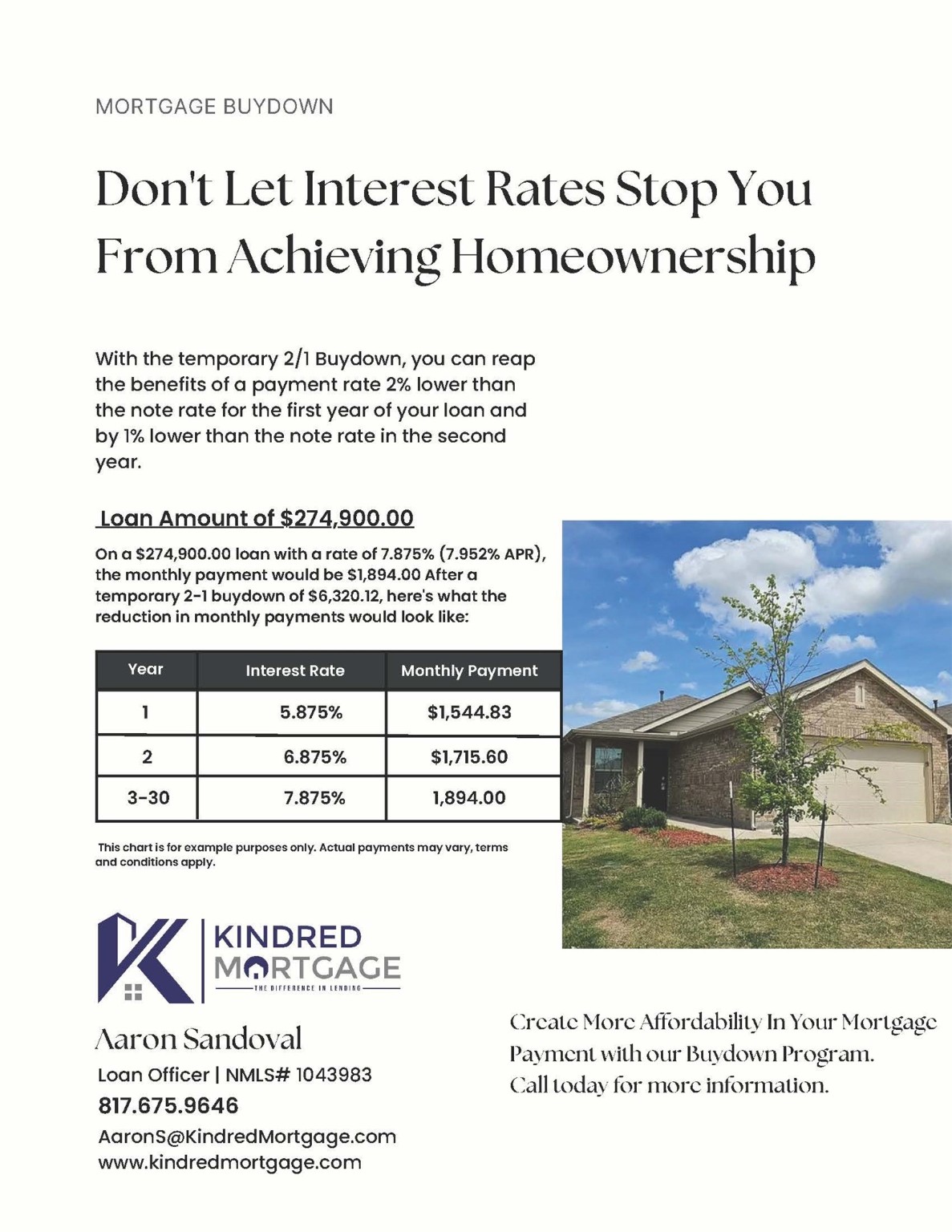 MORTGAGE BUYDOWN

Don't Let Interest Rates Stop You From Achieving Homeownership

With the temporary 2/1 Buydown, you can reap the benefits of a payment rate 2% lower than the note rate for the first year of your loan and by 1% lower than the note rate in the second year.

Loan Amount of $274,900.00

On a $274,900.00 loan with a rate of 7.875% (7.952% APR), the monthly payment would be $1,894.00 After a temporary 2-1 buydown of $6,320.12, here's what the reduction in monthly payments would look like:

| Year | Interest Rate | Monthly Payment |
|---|---|---|
| 1 | 5.875% | $1,544.83 |
| 2 | 6.875% | $1,715.60 |
| 3-30 | 7.875% | 1,894.00 |

This chart is for example purposes only. Actual payments may vary, terms and conditions apply.

KINDRED MORTGAGE
THE DIFFERENCE IN LENDING

Aaron Sandoval
Loan Officer | NMLS# 1043983
817.675.9646
AaronS@KindredMortgage.com
www.kindredmortgage.com

Create More Affordability In Your Mortgage Payment with our Buydown Program.
Call today for more information.